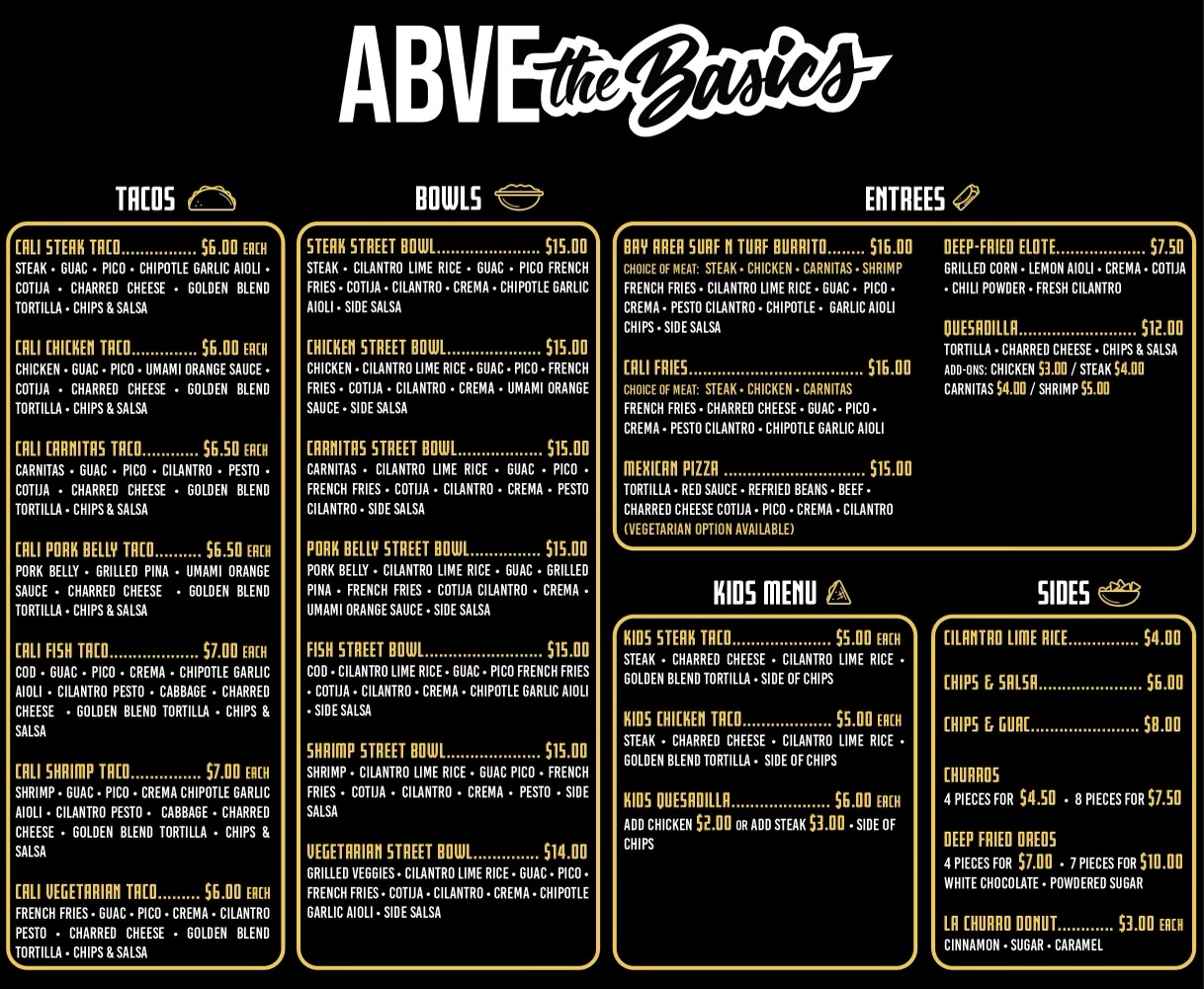 ABVE the Basics

TACOS

CALI STEAK TACO $6.00 EACH
STEAK • GUAC • PICO • CHIPOTLE GARLIC AIOLI • COTIJA • CHARRED CHEESE • GOLDEN BLEND TORTILLA • CHIPS & SALSA

CALI CHICKEN TACO $6.00 EACH
CHICKEN • GUAC • PICO • UMAMI ORANGE SAUCE • COTIJA • CHARRED CHEESE • GOLDEN BLEND TORTILLA • CHIPS & SALSA

CALI CARNITAS TACO $6.50 EACH
CARNITAS • GUAC • PICO • CILANTRO • PESTO • COTIJA • CHARRED CHEESE • GOLDEN BLEND TORTILLA • CHIPS & SALSA

CALI PORK BELLY TACO $6.50 EACH
PORK BELLY • GRILLED PINA • UMAMI ORANGE SAUCE • CHARRED CHEESE • GOLDEN BLEND TORTILLA • CHIPS & SALSA

CALI FISH TACO $7.00 EACH
COD • GUAC • PICO • CREMA • CHIPOTLE GARLIC AIOLI • CILANTRO PESTO • CABBAGE • CHARRED CHEESE • GOLDEN BLEND TORTILLA • CHIPS & SALSA

CALI SHRIMP TACO $7.00 EACH
SHRIMP • GUAC • PICO • CREMA CHIPOTLE GARLIC AIOLI • CILANTRO PESTO • CABBAGE • CHARRED CHEESE • GOLDEN BLEND TORTILLA • CHIPS & SALSA

CALI VEGETARIAN TACO $6.00 EACH
FRENCH FRIES • GUAC • PICO • CREMA • CILANTRO PESTO • CHARRED CHEESE • GOLDEN BLEND TORTILLA • CHIPS & SALSA

BOWLS

STEAK STREET BOWL $15.00
STEAK • CILANTRO LIME RICE • GUAC • PICO FRENCH FRIES • COTIJA • CILANTRO • CREMA • CHIPOTLE GARLIC AIOLI • SIDE SALSA

CHICKEN STREET BOWL $15.00
CHICKEN • CILANTRO LIME RICE • GUAC • PICO • FRENCH FRIES • COTIJA • CILANTRO • CREMA • UMAMI ORANGE SAUCE • SIDE SALSA

CARNITAS STREET BOWL $15.00
CARNITAS • CILANTRO LIME RICE • GUAC • PICO • FRENCH FRIES • COTIJA • CILANTRO • CREMA • PESTO CILANTRO • SIDE SALSA

PORK BELLY STREET BOWL $15.00
PORK BELLY • CILANTRO LIME RICE • GUAC • GRILLED PINA • FRENCH FRIES • COTIJA CILANTRO • CREMA • UMAMI ORANGE SAUCE • SIDE SALSA

FISH STREET BOWL $15.00
COD • CILANTRO LIME RICE • GUAC • PICO FRENCH FRIES • COTIJA • CILANTRO • CREMA • CHIPOTLE GARLIC AIOLI • SIDE SALSA

SHRIMP STREET BOWL $15.00
SHRIMP • CILANTRO LIME RICE • GUAC PICO • FRENCH FRIES • COTIJA • CILANTRO • CREMA • PESTO • SIDE SALSA

VEGETARIAN STREET BOWL $14.00
GRILLED VEGGIES • CILANTRO LIME RICE • GUAC • PICO • FRENCH FRIES • COTIJA • CILANTRO • CREMA • CHIPOTLE GARLIC AIOLI • SIDE SALSA

ENTREES

BAY AREA SURF N TURF BURRITO $16.00
CHOICE OF MEAT: STEAK • CHICKEN • CARNITAS • SHRIMP
FRENCH FRIES • CILANTRO LIME RICE • GUAC • PICO • CREMA • PESTO CILANTRO • CHIPOTLE • GARLIC AIOLI CHIPS • SIDE SALSA

CALI FRIES $16.00
CHOICE OF MEAT: STEAK • CHICKEN • CARNITAS
FRENCH FRIES • CHARRED CHEESE • GUAC • PICO • CREMA • PESTO CILANTRO • CHIPOTLE GARLIC AIOLI

MEXICAN PIZZA $15.00
TORTILLA • RED SAUCE • REFRIED BEANS • BEEF • CHARRED CHEESE COTIJA • PICO • CREMA • CILANTRO
(VEGETARIAN OPTION AVAILABLE)

DEEP-FRIED ELOTE $7.50
GRILLED CORN • LEMON AIOLI • CREMA • COTIJA • CHILI POWDER • FRESH CILANTRO

QUESADILLA $12.00
TORTILLA • CHARRED CHEESE • CHIPS & SALSA
ADD-ONS: CHICKEN $3.00 / STEAK $4.00
CARNITAS $4.00 / SHRIMP $5.00

KIDS MENU

KIDS STEAK TACO $5.00 EACH
STEAK • CHARRED CHEESE • CILANTRO LIME RICE • GOLDEN BLEND TORTILLA • SIDE OF CHIPS

KIDS CHICKEN TACO $5.00 EACH
STEAK • CHARRED CHEESE • CILANTRO LIME RICE • GOLDEN BLEND TORTILLA • SIDE OF CHIPS

KIDS QUESADILLA $6.00 EACH
ADD CHICKEN $2.00 OR ADD STEAK $3.00 • SIDE OF CHIPS

SIDES

CILANTRO LIME RICE $4.00

CHIPS & SALSA $6.00

CHIPS & GUAC $8.00

CHURROS
4 PIECES FOR $4.50 • 8 PIECES FOR $7.50

DEEP FRIED OREOS
4 PIECES FOR $7.00 • 7 PIECES FOR $10.00
WHITE CHOCOLATE • POWDERED SUGAR

LA CHURRO DONUT $3.00 EACH
CINNAMON • SUGAR • CARAMEL